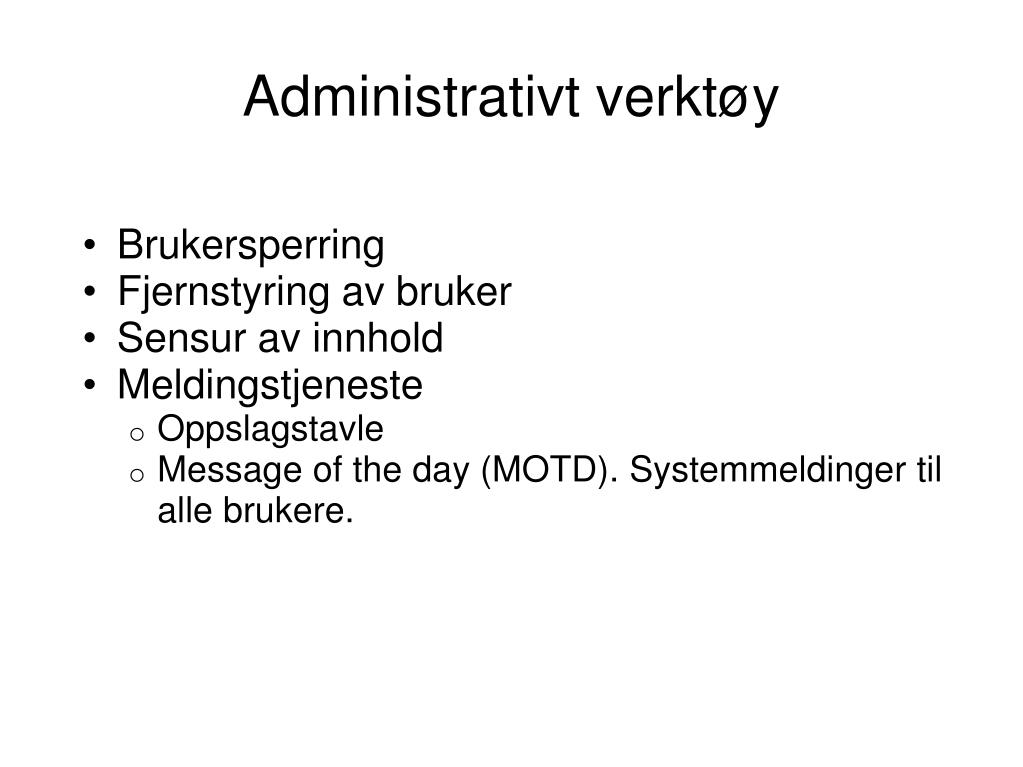 Administrativt verktøy

• Brukersperring
• Fjernstyring av bruker
• Sensur av innhold
• Meldingstjeneste
  o Oppslagstavle
  o Message of the day (MOTD). Systemmeldinger til alle brukere.